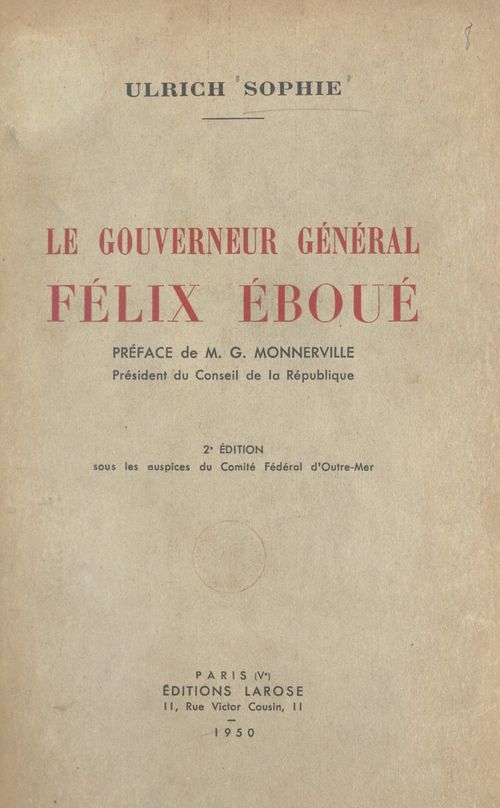 8

ULRICH SOPHIE

LE GOUVERNEUR GÉNÉRAL
FÉLIX ÉBOUÉ

PRÉFACE de M. G. MONNERVILLE
Président du Conseil de la République

2e ÉDITION
sous les auspices du Comité Fédéral d'Outre-Mer

PARIS (Ve)
ÉDITIONS LAROSE
11, Rue Victor Cousin, 11

1950